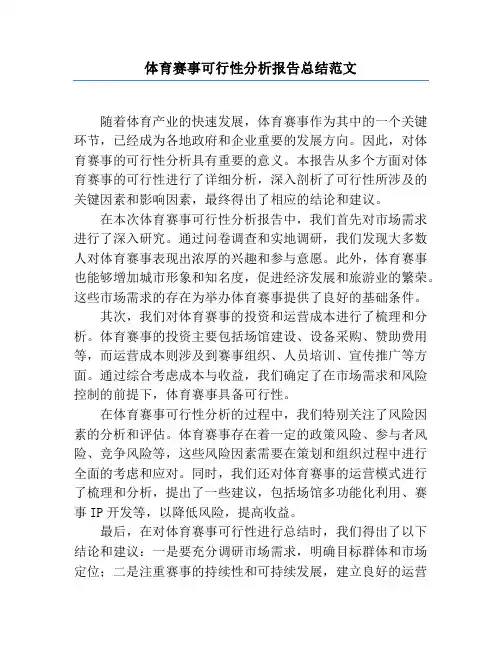 体育赛事可行性分析报告总结范文

随着体育产业的快速发展，体育赛事作为其中的一个关键环节，已经成为各地政府和企业重要的发展方向。因此，对体育赛事的可行性分析具有重要的意义。本报告从多个方面对体育赛事的可行性进行了详细分析，深入剖析了可行性所涉及的关键因素和影响因素，最终得出了相应的结论和建议。

在本次体育赛事可行性分析报告中，我们首先对市场需求进行了深入研究。通过问卷调查和实地调研，我们发现大多数人对体育赛事表现出浓厚的兴趣和参与意愿。此外，体育赛事也能够增加城市形象和知名度，促进经济发展和旅游业的繁荣。这些市场需求的存在为举办体育赛事提供了良好的基础条件。

其次，我们对体育赛事的投资和运营成本进行了梳理和分析。体育赛事的投资主要包括场馆建设、设备采购、赞助费用等，而运营成本则涉及到赛事组织、人员培训、宣传推广等方面。通过综合考虑成本与收益，我们确定了在市场需求和风险控制的前提下，体育赛事具备可行性。

在体育赛事可行性分析的过程中，我们特别关注了风险因素的分析和评估。体育赛事存在着一定的政策风险、参与者风险、竞争风险等，这些风险因素需要在策划和组织过程中进行全面的考虑和应对。同时，我们还对体育赛事的运营模式进行了梳理和分析，提出了一些建议，包括场馆多功能化利用、赛事 IP 开发等，以降低风险，提高收益。

最后，在对体育赛事可行性进行总结时，我们得出了以下结论和建议：一是要充分调研市场需求，明确目标群体和市场定位；二是注重赛事的持续性和可持续发展，建立良好的运营